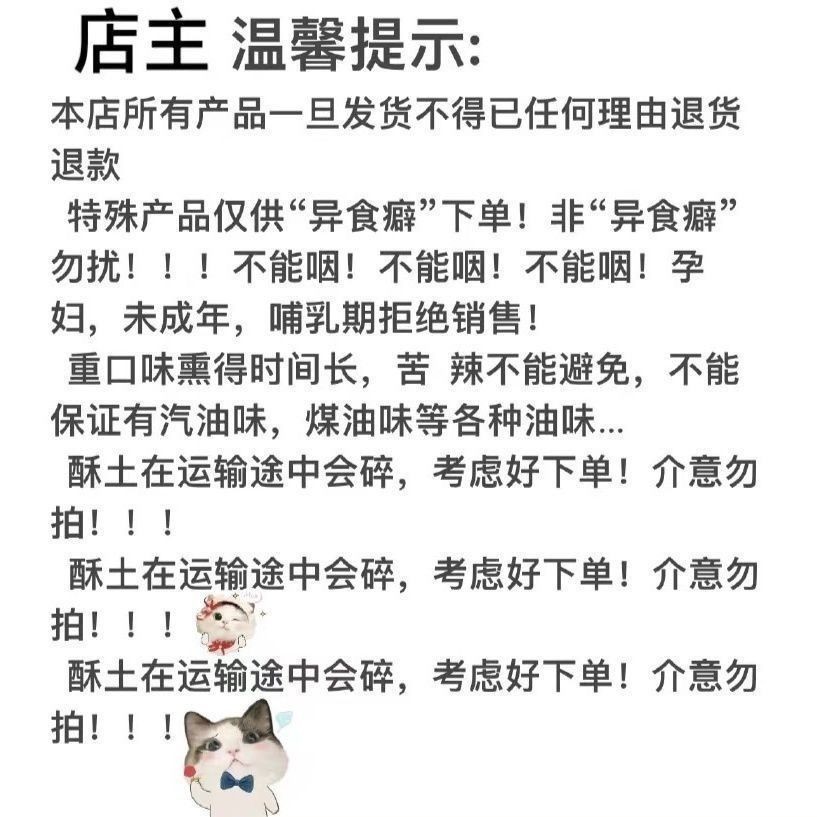 店主 温馨提示:

本店所有产品一旦发货不得已任何理由退货退款

特殊产品仅供“异食癖”下单！非“异食癖”勿扰！！！不能咽！不能咽！不能咽！孕妇，未成年，哺乳期拒绝销售！

重口味熏得时间长，苦 辣不能避免，不能保证有汽油味，煤油味等各种油味...

酥土在运输途中会碎，考虑好下单！介意勿拍！！！

酥土在运输途中会碎，考虑好下单！介意勿拍！！！

酥土在运输途中会碎，考虑好下单！介意勿拍！！！